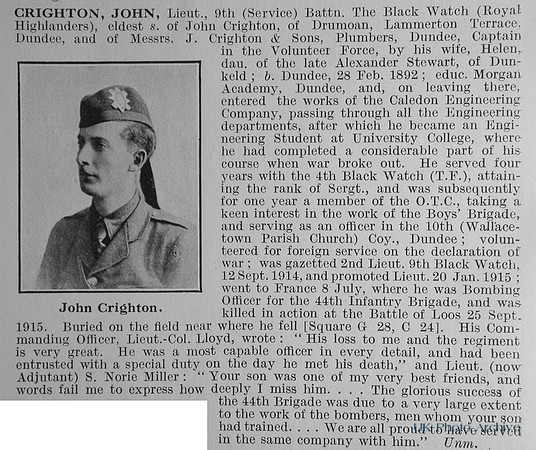 CRIGHTON, JOHN, Lieut., 9th (Service) Battn. The Black Watch (Royal Highlanders), eldest s. of John Crighton, of Drumoan, Lammerton Terrace, Dundee, and of Messrs. J. Crighton & Sons, Plumbers, Dundee, Captain in the Volunteer Force, by his wife, Helen, dau. of the late Alexander Stewart, of Dunkeld; b. Dundee, 28 Feb. 1892; educ. Morgan Academy, Dundee, and, on leaving there, entered the works of the Caledon Engineering Company, passing through all the Engineering departments, after which he became an Engineering Student at University College, where he had completed a considerable part of his course when war broke out. He served four years with the 4th Black Watch (T.F.), attaining the rank of Sergt., and was subsequently for one year a member of the O.T.C., taking a keen interest in the work of the Boys' Brigade, and serving as an officer in the 10th (Wallacetown Parish Church) Coy., Dundee; volunteered for foreign service on the declaration of war; was gazetted 2nd Lieut. 9th Black Watch, 12 Sept. 1914, and promoted Lieut. 20 Jan. 1915; went to France 8 July, where he was Bombing Officer for the 44th Infantry Brigade, and was killed in action at the Battle of Loos 25 Sept. 1915. Buried on the field near where he fell [Square G 28, C 24]. His Commanding Officer, Lieut.-Col. Lloyd, wrote: "His loss to me and the regiment is very great. He was a most capable officer in every detail, and had been entrusted with a special duty on the day he met his death," and Lieut. (now Adjutant) S. Norie Miller: "Your son was one of my very best friends, and words fail me to express how deeply I miss him. . . . The glorious success of the 44th Brigade was due to a very large extent to the work of the bombers, men whom your son had trained. . . . We are all proud to have served in the same company with him." Unm.

John Crighton.

UK Photo Archive